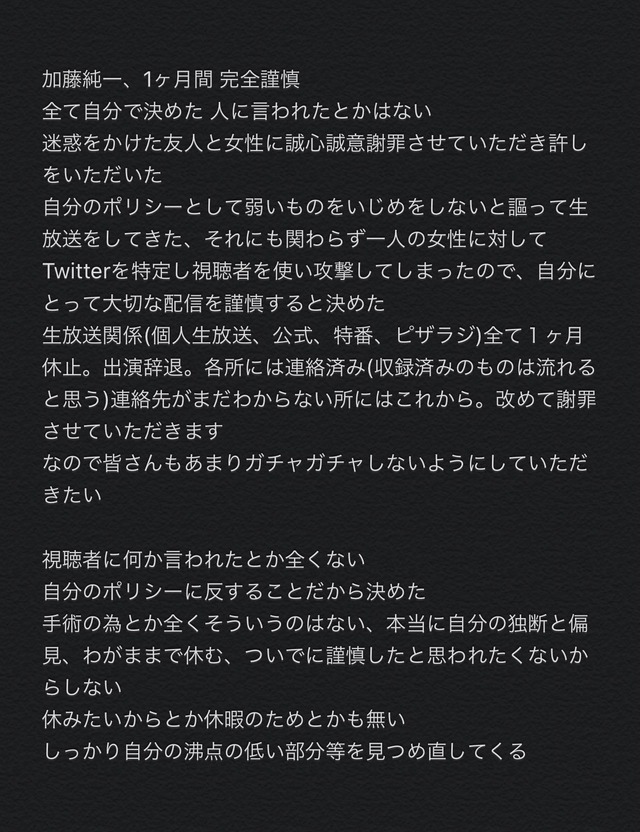 加藤純一、1ヶ月間 完全謹慎
全て自分で決めた 人に言われたとかはない
迷惑をかけた友人と女性に誠心誠意謝罪させていただき許しをいただいた
自分のポリシーとして弱いものをいじめをしないと謳って生放送をしてきた、それにも関わらず一人の女性に対してTwitterを特定し視聴者を使い攻撃してしまったので、自分にとって大切な配信を謹慎すると決めた
生放送関係(個人生放送、公式、特番、ピザラジ)全て１ヶ月休止。出演辞退。各所には連絡済み(収録済みのものは流れると思う)連絡先がまだわからない所にはこれから。改めて謝罪させていただきます
なので皆さんもあまりガチャガチャしないようにしていただきたい

視聴者に何か言われたとか全くない
自分のポリシーに反することだから決めた
手術の為とか全くそういうのはない、本当に自分の独断と偏見、わがままで休む、ついでに謹慎したと思われたくないからしない
休みたいからとか休暇のためとかも無い
しっかり自分の沸点の低い部分等を見つめ直してくる